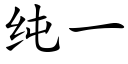 纯一